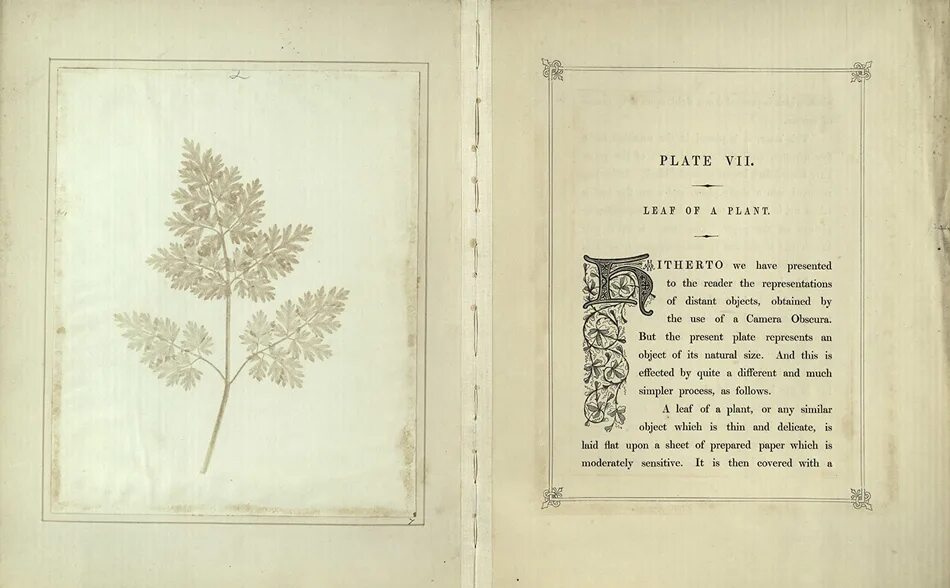 PLATE VII.

LEAF OF A PLANT.

HITHERTO we have presented to the reader the representations of distant objects, obtained by the use of a Camera Obscura. But the present plate represents an object of its natural size. And this is effected by quite a different and much simpler process, as follows.

A leaf of a plant, or any similar object which is thin and delicate, is laid flat upon a sheet of prepared paper which is moderately sensitive. It is then covered with a